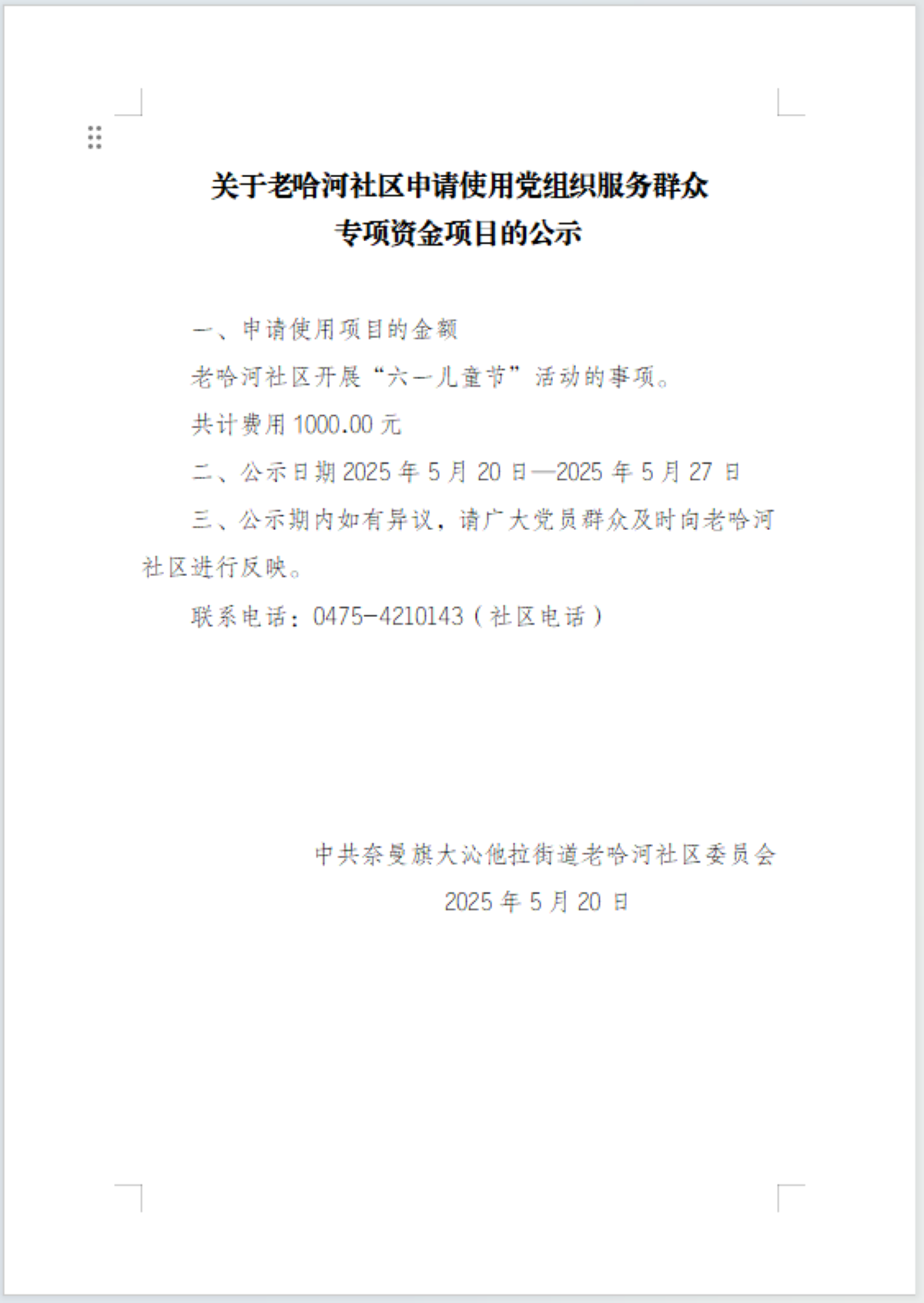 关于老哈河社区申请使用党组织服务群众专项资金项目的公示

一、申请使用项目的金额

老哈河社区开展“六一儿童节”活动的事项。

共计费用 1000.00 元

二、公示日期 2025 年 5 月 20 日—2025 年 5 月 27 日

三、公示期内如有异议，请广大党员群众及时向老哈河社区进行反映。

联系电话：0475-4210143（社区电话）

中共奈曼旗大沁他拉街道老哈河社区委员会

2025 年 5 月 20 日